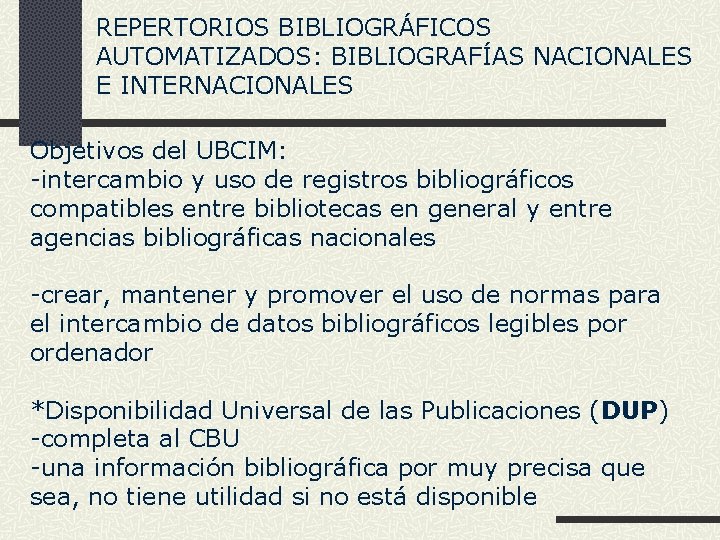 REPERTORIOS BIBLIOGRÁFICOS AUTOMATIZADOS: BIBLIOGRAFÍAS NACIONALES E INTERNACIONALES

Objetivos del UBCIM:
-intercambio y uso de registros bibliográficos compatibles entre bibliotecas en general y entre agencias bibliográficas nacionales

-crear, mantener y promover el uso de normas para el intercambio de datos bibliográficos legibles por ordenador

*Disponibilidad Universal de las Publicaciones (DUP)
-completa al CBU
-una información bibliográfica por muy precisa que sea, no tiene utilidad si no está disponible